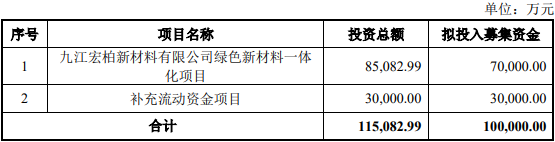 单位：万元

| 序号 | 项目名称 | 投资总额 | 拟投入募集资金 |
|---|---|---|---|
| 1 | 九江宏柏新材料有限公司绿色新材料一体化项目 | 85,082.99 | 70,000.00 |
| 2 | 补充流动资金项目 | 30,000.00 | 30,000.00 |
| 合计 | | 115,082.99 | 100,000.00 |